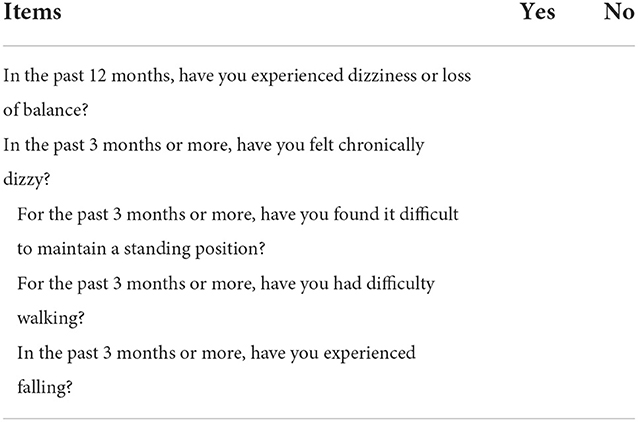 | Items | Yes | No |
|---|---|---|
| In the past 12 months, have you experienced dizziness or loss of balance? | | |
| In the past 3 months or more, have you felt chronically dizzy? | | |
| For the past 3 months or more, have you found it difficult to maintain a standing position? | | |
| For the past 3 months or more, have you had difficulty walking? | | |
| In the past 3 months or more, have you experienced falling? | | |